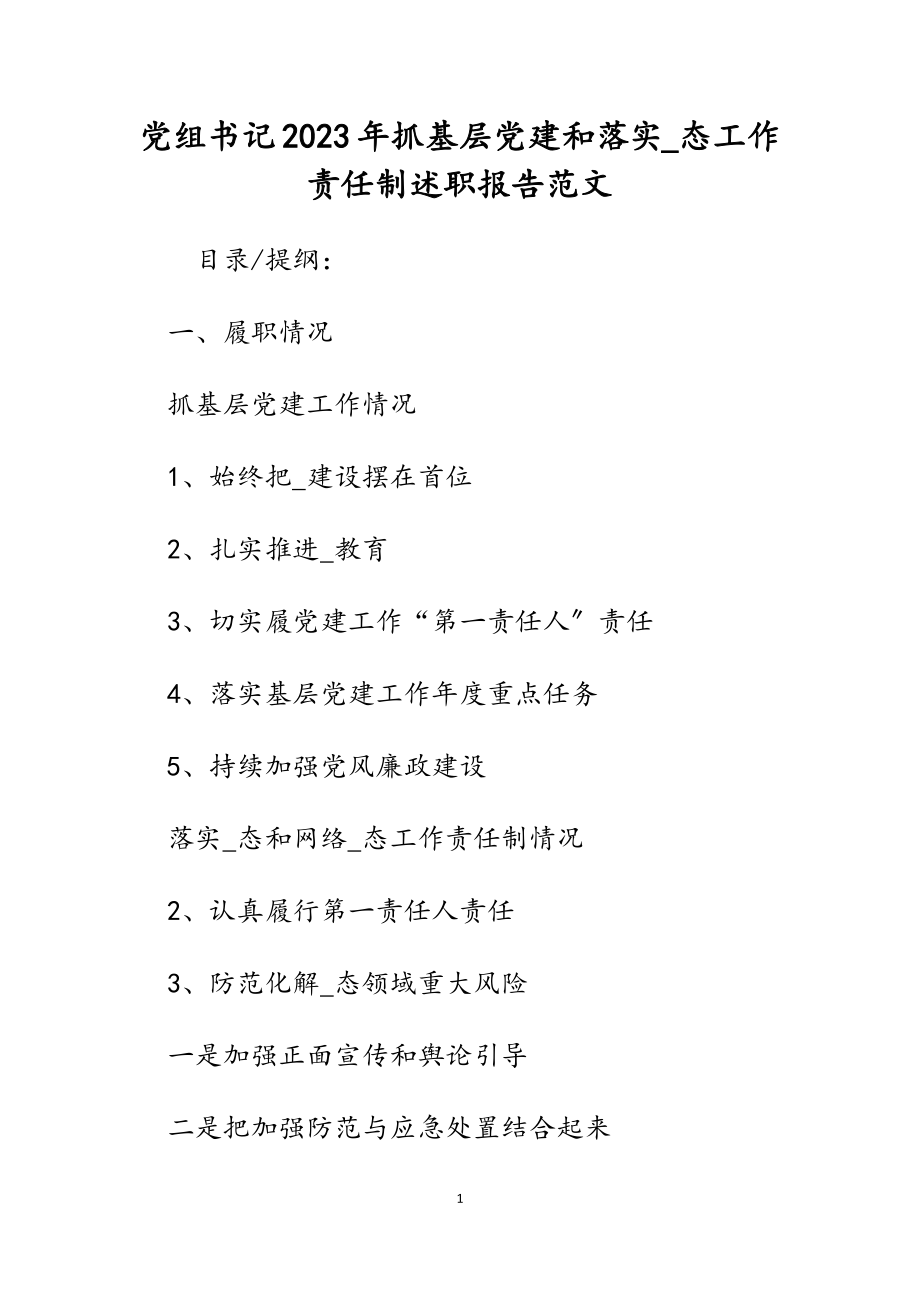 党组书记2023年抓基层党建和落实_态工作责任制述职报告范文

目录/提纲：

一、履职情况

抓基层党建工作情况

1、始终把_建设摆在首位

2、扎实推进_教育

3、切实履党建工作“第一责任人”责任

4、落实基层党建工作年度重点任务

5、持续加强党风廉政建设

落实_态和网络_态工作责任制情况

2、认真履行第一责任人责任

3、防范化解_态领域重大风险

一是加强正面宣传和舆论引导

二是把加强防范与应急处置结合起来

1